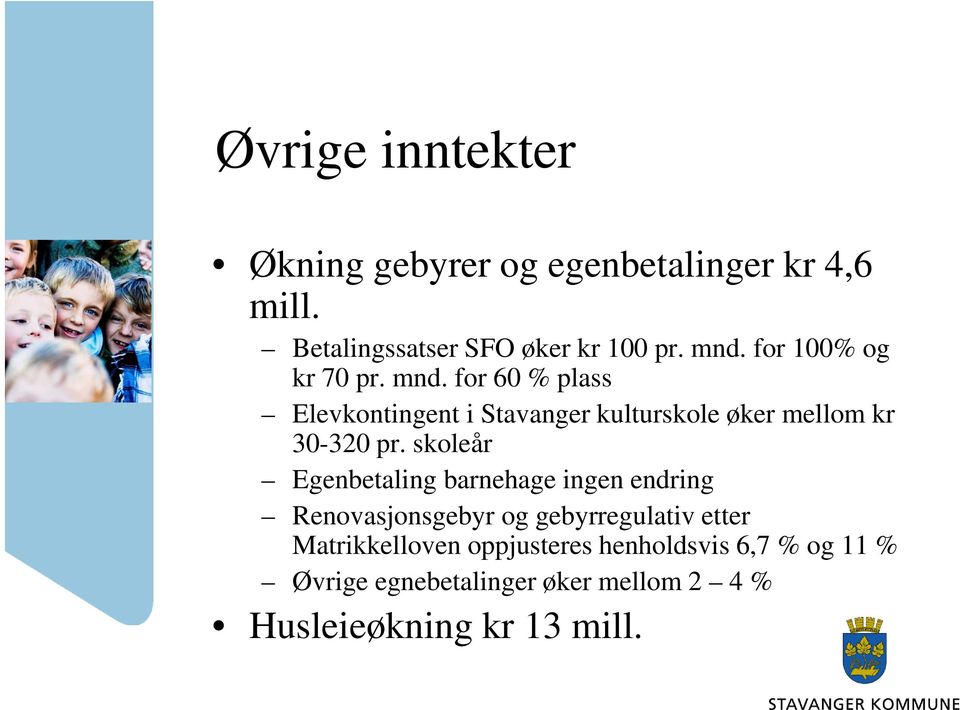 Øvrige inntekter

• Økning gebyrer og egenbetalinger kr 4,6 mill.
– Betalingssatser SFO øker kr 100 pr. mnd. for 100% og kr 70 pr. mnd. for 60 % plass
– Elevkontingent i Stavanger kulturskole øker mellom kr 30-320 pr. skoleår
– Egenbetaling barnehage ingen endring
– Renovasjonsgebyr og gebyrregulativ etter Matrikkelloven oppjusteres henholdsvis 6,7 % og 11 %
– Øvrige egnebetalinger øker mellom 2 – 4 %

• Husleieøkning kr 13 mill.

STAVANGER KOMMUNE